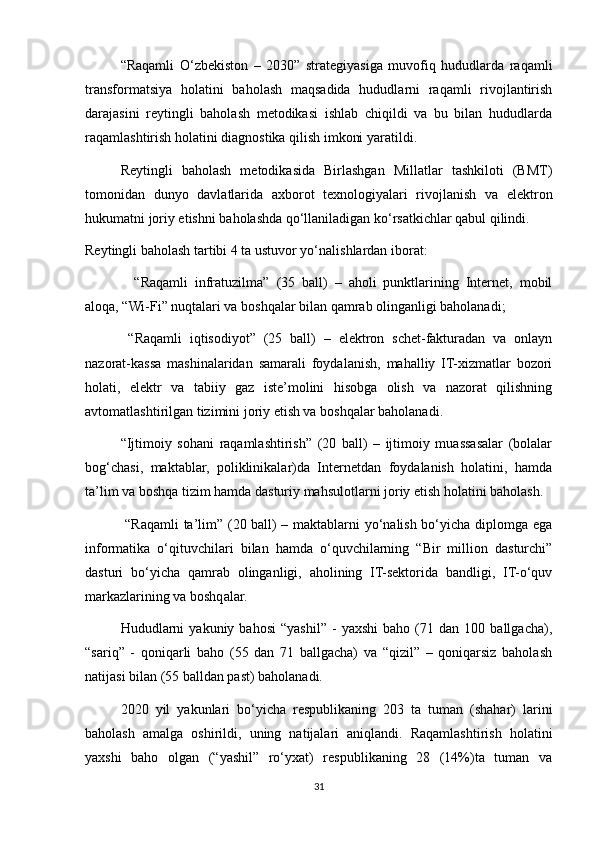 “Raqamli O‘zbekiston – 2030” strategiyasiga muvofiq hududlarda raqamli transformatsiya holatini baholash maqsadida hududlarni raqamli rivojlantirish darajasini reytingli baholash metodikasi ishlab chiqildi va bu bilan hududlarda raqamlashtirish holatini diagnostika qilish imkoni yaratildi.

Reytingli baholash metodikasida Birlashgan Millatlar tashkiloti (BMT) tomonidan dunyo davlatlarida axborot texnologiyalari rivojlanish va elektron hukumatni joriy etishni baholashda qo‘llaniladigan ko‘rsatkichlar qabul qilindi.

Reytingli baholash tartibi 4 ta ustuvor yo‘nalishlardan iborat:

“Raqamli infratuzilma” (35 ball) – aholi punktlarining Internet, mobil aloqa, “Wi-Fi” nuqtalari va boshqalar bilan qamrab olinganligi baholanadi;

“Raqamli iqtisodiyot” (25 ball) – elektron schet-fakturadan va onlayn nazorat-kassa mashinalaridan samarali foydalanish, mahalliy IT-xizmatlar bozori holati, elektr va tabiiy gaz iste’molini hisobga olish va nazorat qilishning avtomatlashtirilgan tizimini joriy etish va boshqalar baholanadi.

“Ijtimoiy sohani raqamlashtirish” (20 ball) – ijtimoiy muassasalar (bolalar bog‘chasi, maktablar, poliklinikalar)da Internetdan foydalanish holatini, hamda ta’lim va boshqa tizim hamda dasturiy mahsulotlarni joriy etish holatini baholash.

“Raqamli ta’lim” (20 ball) – maktablarni yo‘nalish bo‘yicha diplomga ega informatika o‘qituvchilari bilan hamda o‘quvchilarning “Bir million dasturchi” dasturi bo‘yicha qamrab olinganligi, aholining IT-sektorida bandligi, IT-o‘quv markazlarining va boshqalar.

Hududlarni yakuniy bahosi “yashil” - yaxshi baho (71 dan 100 ballgacha), “sariq” - qoniqarli baho (55 dan 71 ballgacha) va “qizil” – qoniqarsiz baholash natijasi bilan (55 balldan past) baholanadi.

2020 yil yakunlari bo‘yicha respublikaning 203 ta tuman (shahar) larini baholash amalga oshirildi, uning natijalari aniqlandi. Raqamlashtirish holatini yaxshi baho olgan (“yashil” ro‘yxat) respublikaning 28 (14%)ta tuman va

31